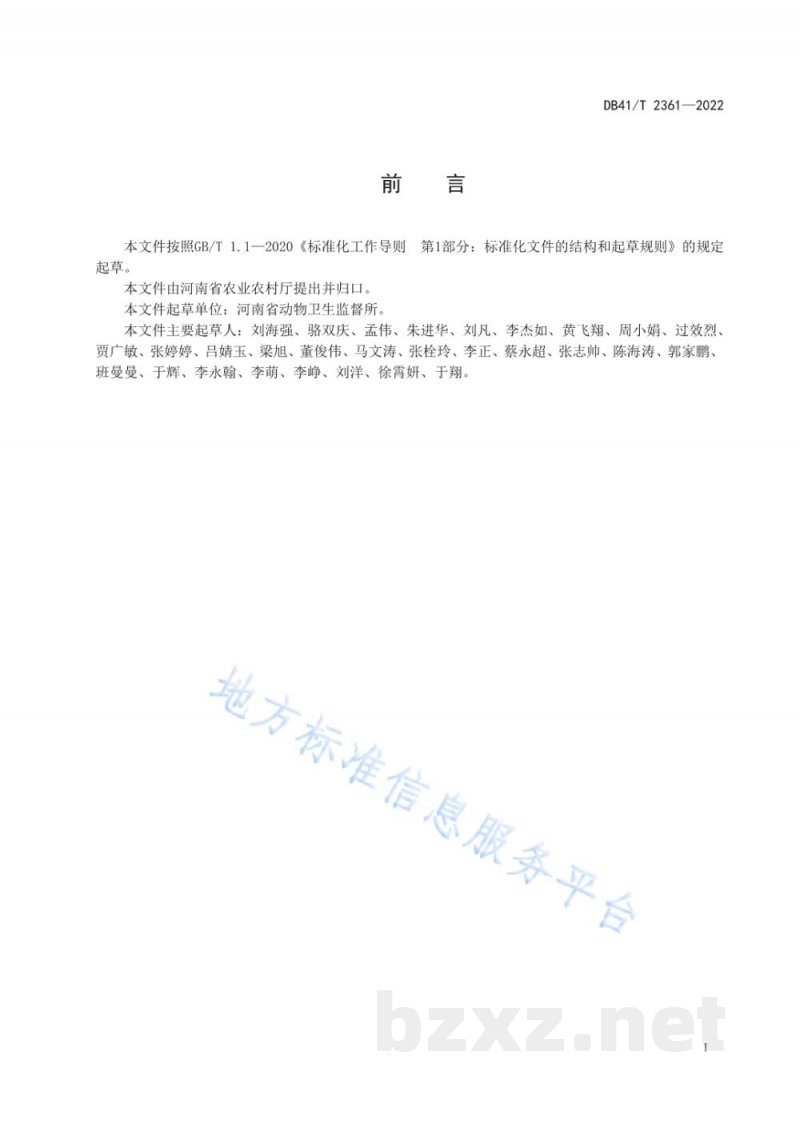 DB41/T 2361—2022

前　言

本文件按照GB/T 1.1—2020《标准化工作导则　第1部分：标准化文件的结构和起草规则》的规定起草。

本文件由河南省农业农村厅提出并归口。

本文件起草单位：河南省动物卫生监督所。

本文件主要起草人：刘海强、骆双庆、孟伟、朱进华、刘凡、李杰如、黄飞翔、周小娟、过效烈、贾广敏、张婷婷、吕婧玉、梁旭、董俊伟、马文涛、张栓玲、李正、蔡永超、张志帅、陈海涛、郭家鹏、班曼曼、于辉、李永翰、李萌、李峥、刘洋、徐霄妍、于翔。

地方标准信息服务平台

bzxz.net

I